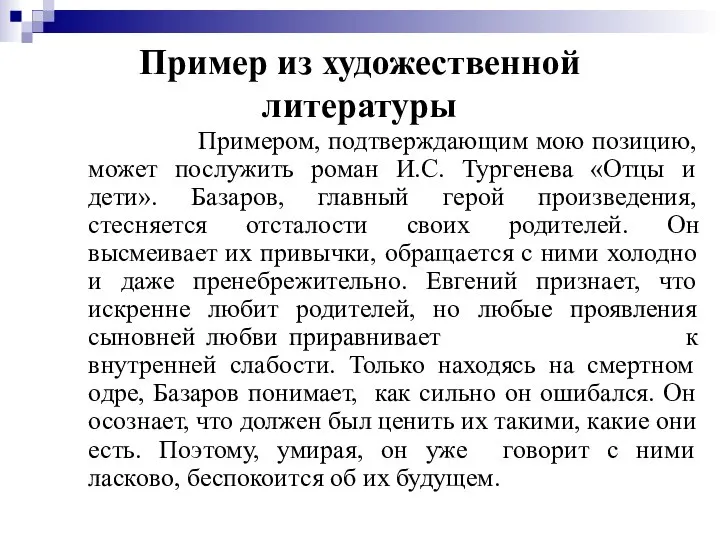 Пример из художественной литературы

Примером, подтверждающим мою позицию, может послужить роман И.С. Тургенева «Отцы и дети». Базаров, главный герой произведения, стесняется отсталости своих родителей. Он высмеивает их привычки, обращается с ними холодно и даже пренебрежительно. Евгений признает, что искренне любит родителей, но любые проявления сыновней любви приравнивает к внутренней слабости. Только находясь на смертном одре, Базаров понимает, как сильно он ошибался. Он осознает, что должен был ценить их такими, какие они есть. Поэтому, умирая, он уже говорит с ними ласково, беспокоится об их будущем.